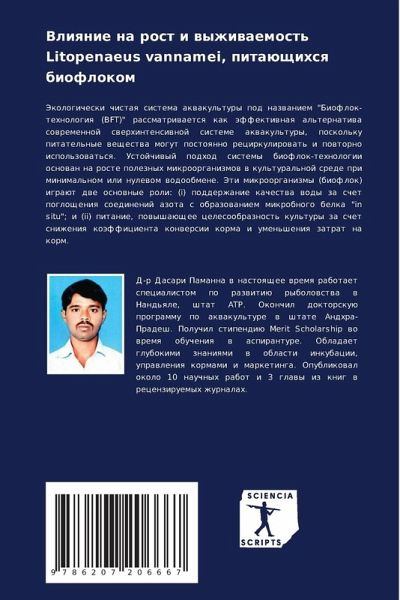 Влияние на рост и выживаемость Litopenaeus vannamei, питающихся биофлоком

Экологически чистая система аквакультуры под названием "Биофлок-технология (BFT)" рассматривается как эффективная альтернатива современной сверхинтенсивной системе аквакультуры, поскольку питательные вещества могут постоянно рециркулировать и повторно использоваться. Устойчивый подход системы биофлок-технологии основан на росте полезных микроорганизмов в культуральной среде при минимальном или нулевом водообмене. Эти микроорганизмы (биофлок) играют две основные роли: (i) поддержание качества воды за счет поглощения соединений азота с образованием микробного белка "in situ"; и (ii) питание, повышающее целесообразность культуры за счет снижения коэффициента конверсии корма и уменьшения затрат на корм.

Д-р Дасари Паманна в настоящее время работает специалистом по развитию рыболовства в Нандьяле, штат АТР. Окончил докторскую программу по аквакультуре в штате Андхра-Прадеш. Получил стипендию Merit Scholarship во время обучения в аспирантуре. Обладает глубокими знаниями в области инкубации, управления кормами и маркетинга. Опубликовал около 10 научных работ и 3 главы из книг в рецензируемых журналах.

9 786207 206667

SCIENCIA SCRIPTS